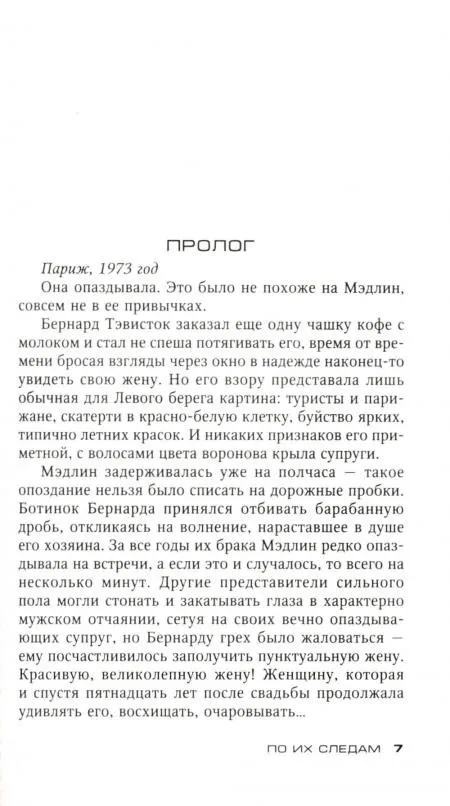 ПРОЛОГ

Париж, 1973 год

Она опаздывала. Это было не похоже на Мэдлин, совсем не в ее привычках.

Бернард Тэвисток заказал еще одну чашку кофе с молоком и стал не спеша потягивать его, время от времени бросая взгляды через окно в надежде наконец-то увидеть свою жену. Но его взору представала лишь обычная для Левого берега картина: туристы и парижане, скатерти в красно-белую клетку, буйство ярких, типично летних красок. И никаких признаков его приметной, с волосами цвета воронова крыла супруги.

Мэдлин задерживалась уже на полчаса — такое опоздание нельзя было списать на дорожные пробки. Ботинок Бернарда принялся отбивать барабанную дробь, откликаясь на волнение, нараставшее в душе его хозяина. За все годы их брака Мэдлин редко опаздывала на встречи, а если это и случалось, то всего на несколько минут. Другие представители сильного пола могли стонать и закатывать глаза в характерно мужском отчаянии, сетуя на своих вечно опаздывающих супруг, но Бернарду грех было жаловаться — ему посчастливилось заполучить пунктуальную жену. Красивую, великолепную жену! Женщину, которая и спустя пятнадцать лет после свадьбы продолжала удивлять его, восхищать, очаровывать...

ПО ИХ СЛЕДАМ 7